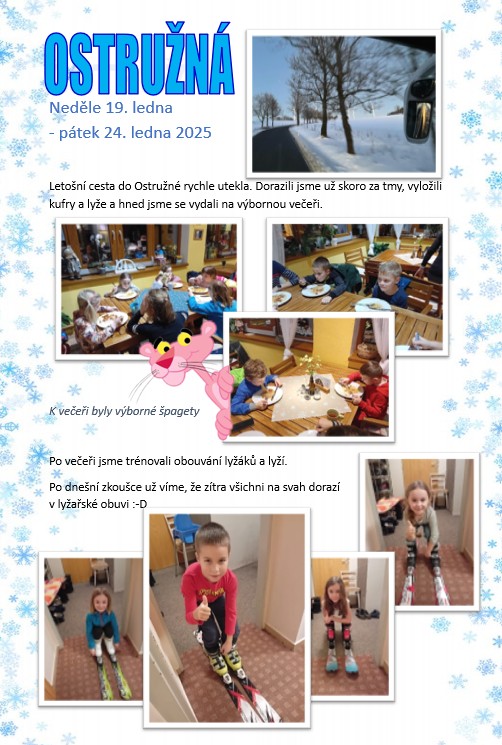 OSTRUŽNÁ

Neděle 19. ledna
- pátek 24. ledna 2025

Letošní cesta do Ostružné rychle utekla. Dorazili jsme už skoro za tmy, vyložili kufry a lyže a hned jsme se vydali na výbornou večeři.

K večeři byly výborné špagety

Po večeři jsme trénovali obouvání lyžáků a lyží.

Po dnešní zkoušce už víme, že zítra všichni na svah dorazí v lyžařské obuvi :-D